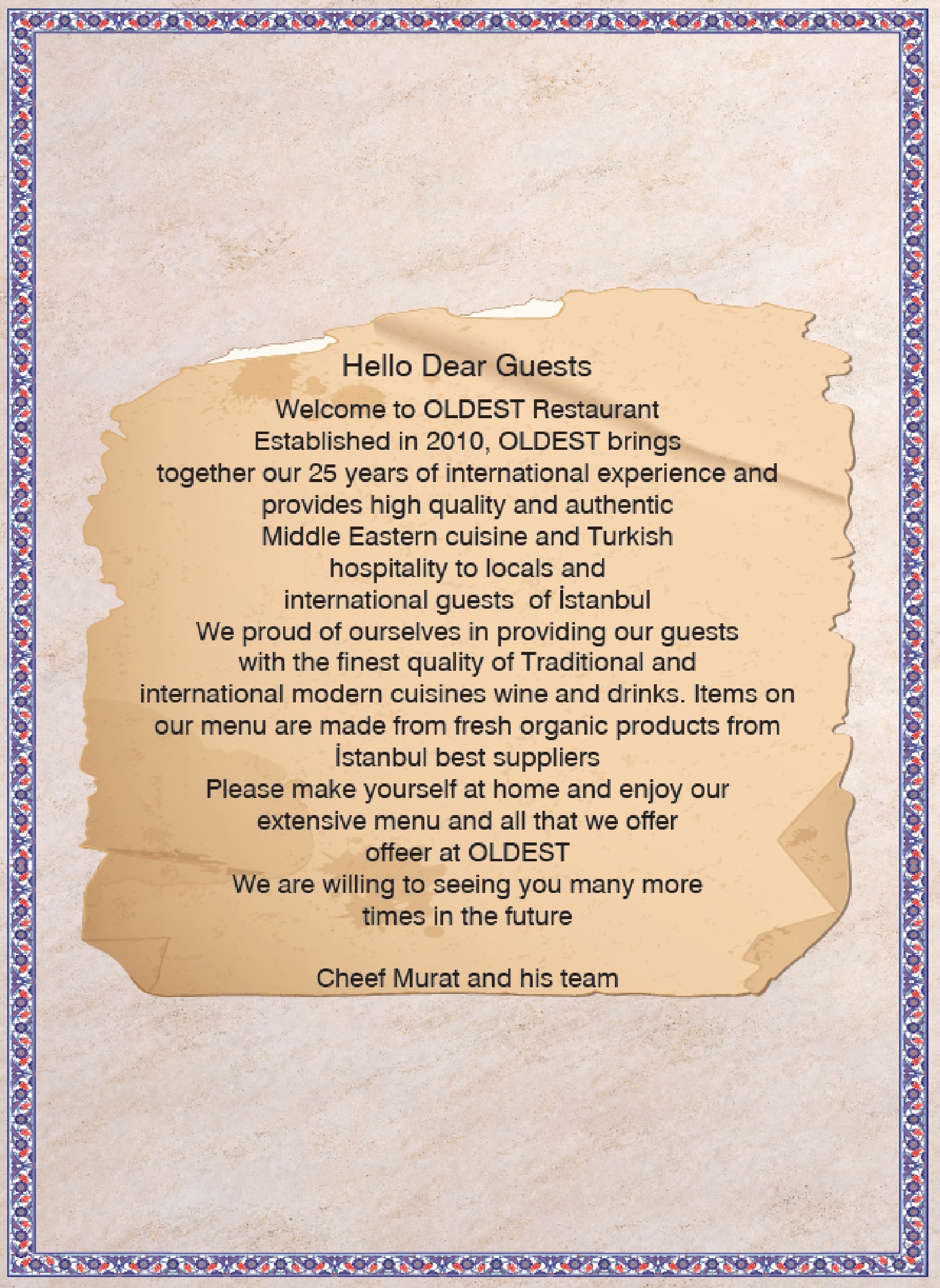 Hello Dear Guests

Welcome to OLDEST Restaurant
Established in 2010, OLDEST brings together our 25 years of international experience and provides high quality and authentic Middle Eastern cuisine and Turkish hospitality to locals and international guests  of İstanbul
We proud of ourselves in providing our guests with the finest quality of Traditional and international modern cuisines wine and drinks. Items on our menu are made from fresh organic products from İstanbul best suppliers
Please make yourself at home and enjoy our extensive menu and all that we offer offeer at OLDEST
We are willing to seeing you many more times in the future

Cheef Murat and his team